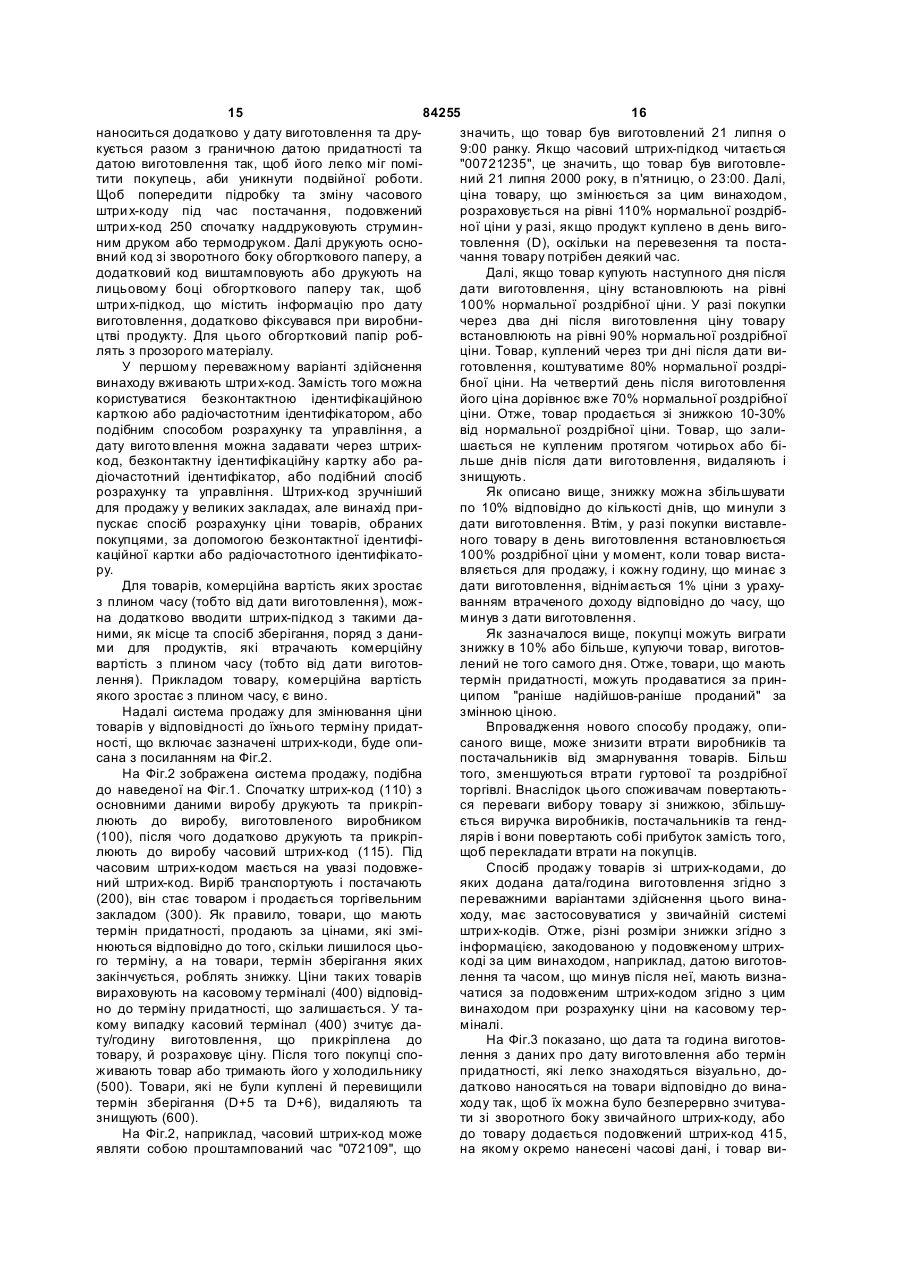 15 84255 16

наноситься додатково у дату виготовлення та друкується разом з граничною датою придатності та датою виготовлення так, щоб його легко міг помітити покупець, аби уникнути подвійної роботи. Щоб попередити підробку та зміну часового штрих-коду під час постачання, подовжений штрих-код 250 спочатку наддруковують струминним друком або термодруком. Далі друкують основний код зі зворотного боку обгорткового паперу, а додатковий код виштамповують або друкують на лицьовому боці обгорткового паперу так, щоб штрих-підкод, що містить інформацію про дату виготовлення, додатково фіксувався при виробництві продукту. Для цього обгортковий папір роблять з прозорого матеріалу.

У першому переважному варіанті здійснення винаходу вживають штрих-код. Замість того можна користуватися безконтактною ідентифікаційною карткою або радіочастотним ідентифікатором, або подібним способом розрахунку та управління, а дату виготовлення можна задавати через штрих-код, безконтактну ідентифікаційну картку або радіочастотний ідентифікатор, або подібний спосіб розрахунку та управління. Штрих-код зручніший для продажу у великих закладах, але винахід припускає спосіб розрахунку ціни товарів, обраних покупцями, за допомогою безконтактної ідентифікаційної картки або радіочастотного ідентифікатору.

Для товарів, комерційна вартість яких зростає з плином часу (тобто від дати виготовлення), можна додатково вводити штрих-підкод з такими даними, як місце та спосіб зберігання, поряд з даними для продуктів, які втрачають комерційну вартість з плином часу (тобто від дати виготовлення). Прикладом товару, комерційна вартість якого зростає з плином часу, є вино.

Надалі система продажу для змінювання ціни товарів у відповідності до їхнього терміну придатності, що включає зазначені штрих-коди, буде описана з посиланням на Фіг.2.

На Фіг.2 зображена система продажу, подібна до наведеної на Фіг.1. Спочатку штрих-код (110) з основними даними виробу друкують та прикріплюють до виробу, виготовленого виробником (100), після чого додатково друкують та прикріплюють до виробу часовий штрих-код (115). Під часовим штрих-кодом мається на увазі подовжений штрих-код. Виріб транспортують і постачають (200), він стає товаром і продається торгівельним закладом (300). Як правило, товари, що мають термін придатності, продають за цінами, які змінюються відповідно до того, скільки лишилося цього терміну, а на товари, термін зберігання яких закінчується, роблять знижку. Ціни таких товарів вираховують на касовому терміналі (400) відповідно до терміну придатності, що залишається. У такому випадку касовий термінал (400) зчитує дату/годину виготовлення, що прикріплена до товару, й розраховує ціну. Після того покупці споживають товар або тримають його у холодильнику (500). Товари, які не були куплені й перевищили термін зберігання (D+5 та D+6), видаляють та знищують (600).

На Фіг.2, наприклад, часовий штрих-код може являти собою проштампований час "072109", що значить, що товар був виготовлений 21 липня о 9:00 ранку. Якщо часовий штрих-підкод читається "00721235", це значить, що товар був виготовлений 21 липня 2000 року, в п'ятницю, о 23:00. Далі, ціна товару, що змінюється за цим винаходом, розраховується на рівні 110% нормальної роздрібної ціни у разі, якщо продукт куплено в день виготовлення (D), оскільки на перевезення та постачання товару потрібен деякий час.

Далі, якщо товар купують наступного дня після дати виготовлення, ціну встановлюють на рівні 100% нормальної роздрібної ціни. У разі покупки через два дні після виготовлення ціну товару встановлюють на рівні 90% нормальної роздрібної ціни. Товар, куплений через три дні після дати виготовлення, коштуватиме 80% нормальної роздрібної ціни. На четвертий день після виготовлення його ціна дорівнює вже 70% нормальної роздрібної ціни. Отже, товар продається зі знижкою 10-30% від нормальної роздрібної ціни. Товар, що залишається не купленим протягом чотирьох або більше днів після дати виготовлення, видаляють і знищують.

Як описано вище, знижку можна збільшувати по 10% відповідно до кількості днів, що минули з дати виготовлення. Втім, у разі покупки виставленого товару в день виготовлення встановлюється 100% роздрібної ціни у момент, коли товар виставляється для продажу, і кожну годину, що минає з дати виготовлення, віднімається 1% ціни з урахуванням втраченого доходу відповідно до часу, що минув з дати виготовлення.

Як зазначалося вище, покупці можуть виграти знижку в 10% або більше, купуючи товар, виготовлений не того самого дня. Отже, товари, що мають термін придатності, можуть продаватися за принципом "раніше надійшов-раніше проданий" за змінною ціною.

Впровадження нового способу продажу, описаного вище, може знизити втрати виробників та постачальників від змарнування товарів. Більш того, зменшуються втрати гуртової та роздрібної торгівлі. Внаслідок цього споживачам повертаються переваги вибору товару зі знижкою, збільшується виручка виробників, постачальників та гендлярів і вони повертають собі прибуток замість того, щоб перекладати втрати на покупців.

Спосіб продажу товарів зі штрих-кодами, до яких додана дата/година виготовлення згідно з переважними варіантами здійснення цього винаходу, має застосовуватися у звичайній системі штрих-кодів. Отже, різні розміри знижки згідно з інформацією, закодованою у подовженому штрих-коді за цим винаходом, наприклад, датою виготовлення та часом, що минув після неї, мають визначатися за подовженим штрих-кодом згідно з цим винаходом при розрахунку ціни на касовому терміналі.

На Фіг.3 показано, що дата та година виготовлення з даних про дату виготовлення або термін придатності, які легко знаходяться візуально, додатково наносяться на товари відповідно до винаходу так, щоб їх можна було безперервно зчитувати зі зворотного боку звичайного штрих-коду, або до товару додається подовжений штрих-код 415, на якому окремо нанесені часові дані, і товар ви-